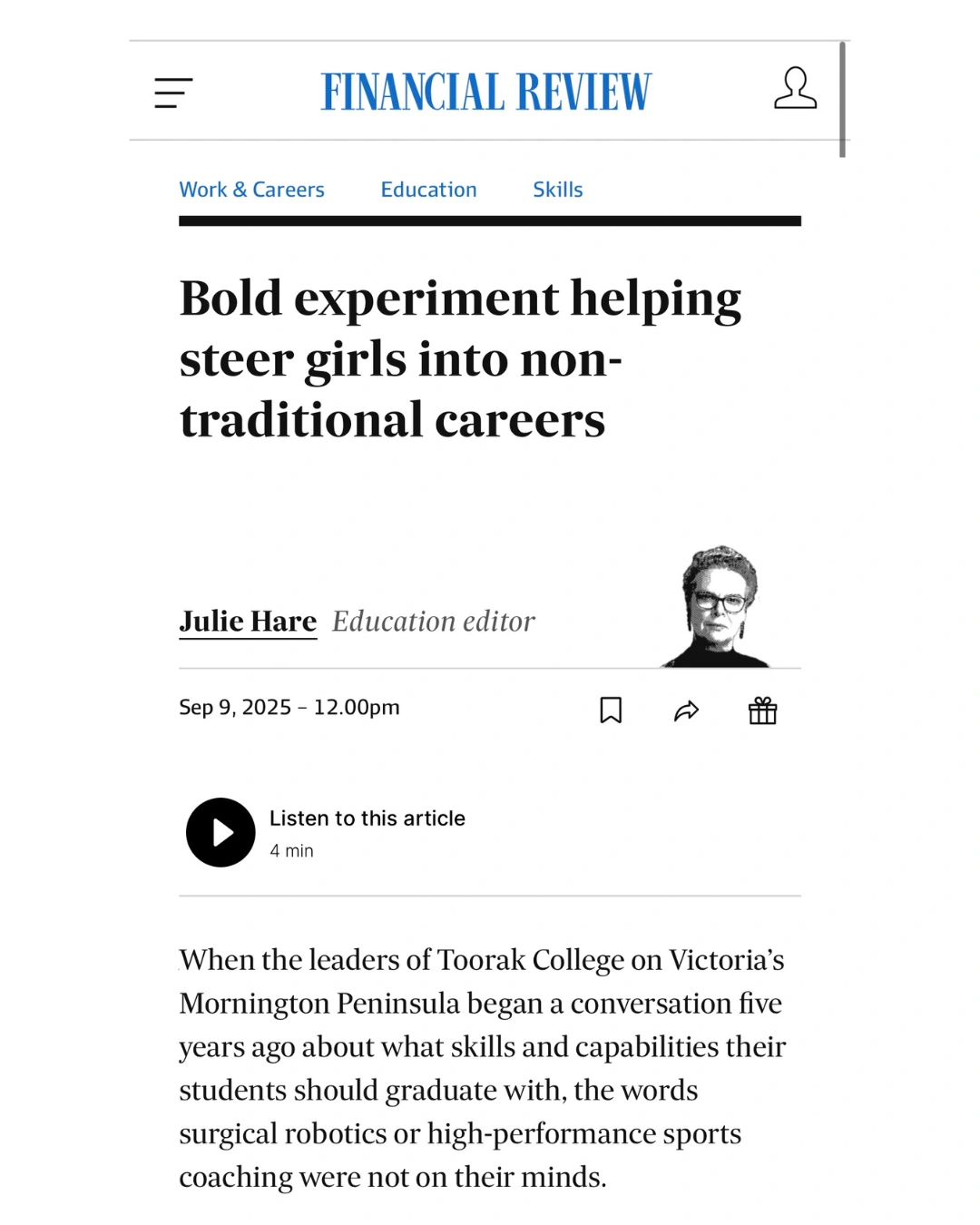 FINANCIAL REVIEW

Work & Careers Education Skills

Bold experiment helping steer girls into non-traditional careers

Julie Hare Education editor

Sep 9, 2025 – 12.00pm

Listen to this article
4 min

When the leaders of Toorak College on Victoria's Mornington Peninsula began a conversation five years ago about what skills and capabilities their students should graduate with, the words surgical robotics or high-performance sports coaching were not on their minds.